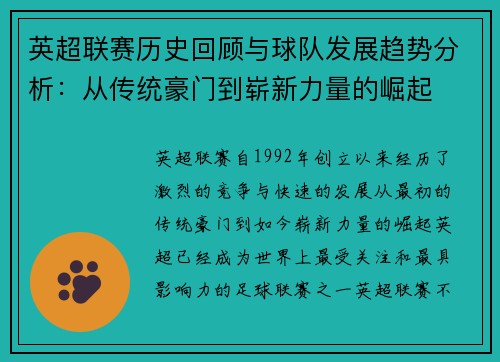 英超联赛历史回顾与球队发展趋势分析：从传统豪门到崭新力量的崛起

英超联赛自1992年创立以来经历了激烈的竞争与快速的发展从最初的传统豪门到如今崭新力量的崛起英超已经成为世界上最受关注和最具影响力的足球联赛之一英超联赛不